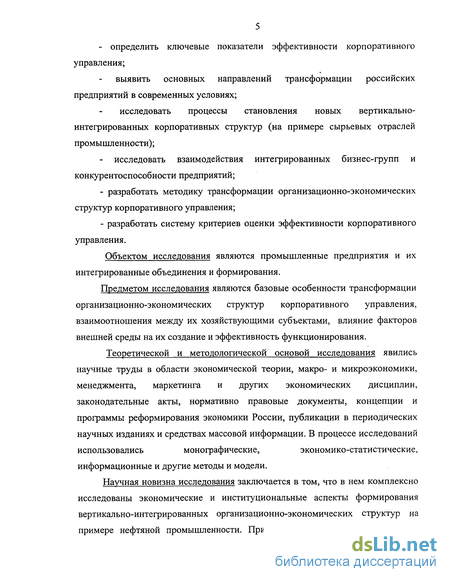 5

- определить ключевые показатели эффективности корпоративного управления;

- выявить основных направлений трансформации российских предприятий в современных условиях;

- исследовать процессы становления новых вертикально-интегрированных корпоративных структур (на примере сырьевых отраслей промышленности);

- исследовать взаимодействия интегрированных бизнес-групп и конкурентоспособности предприятий;

- разработать методику трансформации организационно-экономических структур корпоративного управления;

- разработать систему критериев оценки эффективности корпоративного управления.

Объектом исследования являются промышленные предприятия и их интегрированные объединения и формирования.

Предметом исследования являются базовые особенности трансформации организационно-экономических структур корпоративного управления, взаимоотношения между их хозяйствующими субъектами, влияние факторов внешней среды на их создание и эффективность функционирования.

Теоретической и методологической основой исследования явились научные труды в области экономической теории, макро- и микроэкономики, менеджмента, маркетинга и других экономических дисциплин, законодательные акты, нормативно правовые документы, концепции и программы реформирования экономики России, публикации в периодических научных изданиях и средствах массовой информации. В процессе исследований использовались монографические, экономико-статистические, информационные и другие методы и модели.

Научная новизна исследования заключается в том, что в нем комплексно исследованы экономические и институциональные аспекты формирования вертикально-интегрированных организационно-экономических структур на примере нефтяной промышленности. При

dsLib.net
библиотека диссертаций